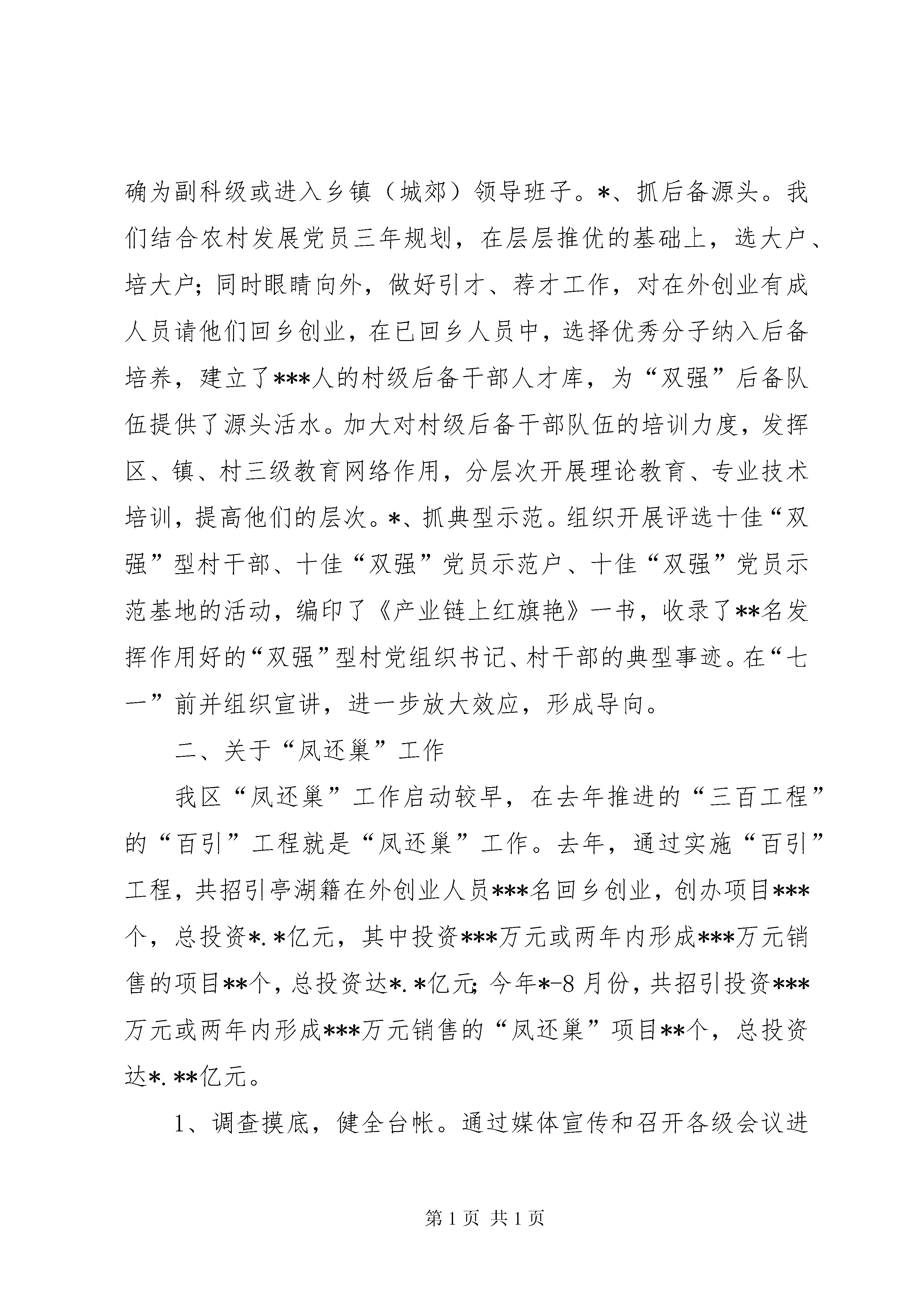 确为副科级或进入乡镇（城郊）领导班子。*、抓后备源头。我们结合农村发展党员三年规划，在层层推优的基础上，选大户、培大户；同时眼睛向外，做好引才、荐才工作，对在外创业有成人员请他们回乡创业，在已回乡人员中，选择优秀分子纳入后备培养，建立了***人的村级后备干部人才库，为“双强”后备队伍提供了源头活水。加大对村级后备干部队伍的培训力度，发挥区、镇、村三级教育网络作用，分层次开展理论教育、专业技术培训，提高他们的层次。*、抓典型示范。组织开展评选十佳“双强”型村干部、十佳“双强”党员示范户、十佳“双强”党员示范基地的活动，编印了《产业链上红旗艳》一书，收录了**名发挥作用好的“双强”型村党组织书记、村干部的典型事迹。在“七一”前并组织宣讲，进一步放大效应，形成导向。

二、关于“凤还巢”工作

我区“凤还巢”工作启动较早，在去年推进的“三百工程”的“百引”工程就是“凤还巢”工作。去年，通过实施“百引”工程，共招引亭湖籍在外创业人员***名回乡创业，创办项目***个，总投资*.*亿元，其中投资***万元或两年内形成***万元销售的项目**个，总投资达*.*亿元；今年*-8月份，共招引投资***万元或两年内形成***万元销售的“凤还巢”项目**个，总投资达*.**亿元。

1、调查摸底，健全台帐。通过媒体宣传和召开各级会议进

第1页 共1页